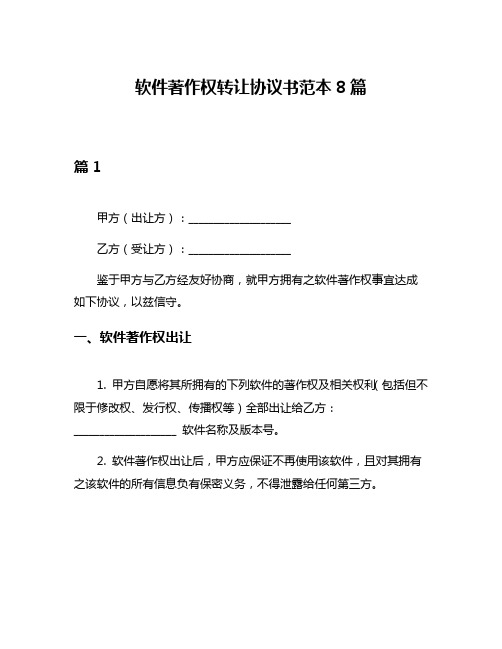 软件著作权转让协议书范本 8 篇

篇 1

甲方（出让方）：__________________

乙方（受让方）：__________________

鉴于甲方与乙方经友好协商，就甲方拥有之软件著作权事宜达成如下协议，以兹信守。

一、软件著作权出让

1. 甲方自愿将其所拥有的下列软件的著作权及相关权利(包括但不限于修改权、发行权、传播权等）全部出让给乙方：__________________ 软件名称及版本号。

2. 软件著作权出让后，甲方应保证不再使用该软件，且对其拥有之该软件的所有信息负有保密义务，不得泄露给任何第三方。